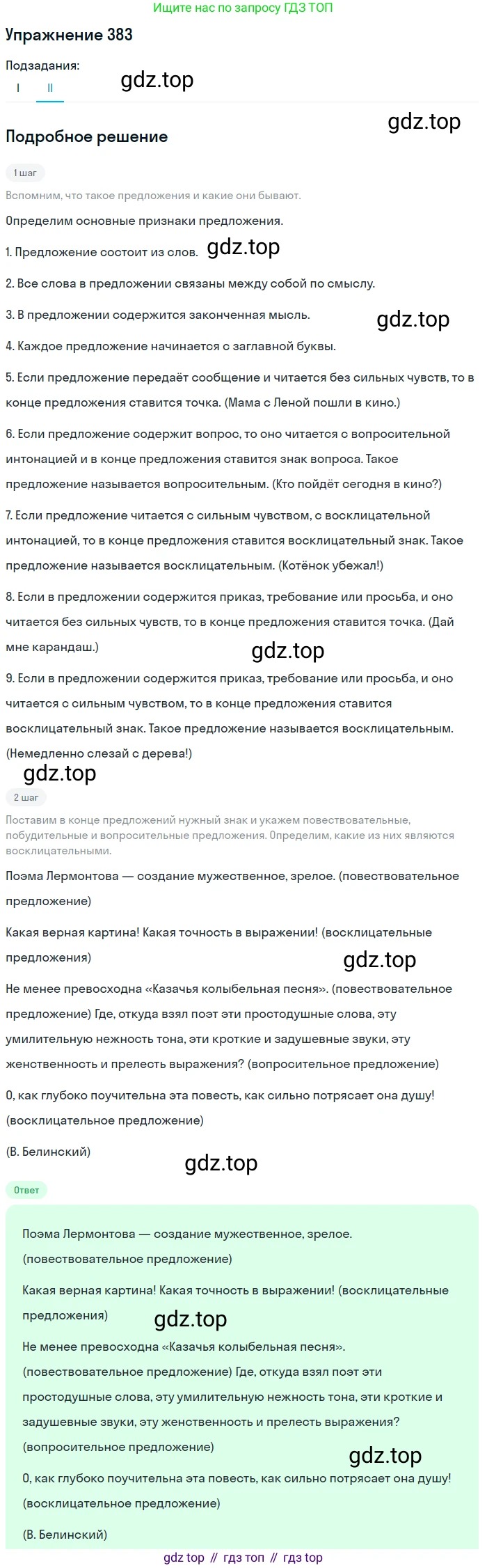 Ищите нас по запросу ГДЗ ТОП

Упражнение 383

Подзадания:

I II

gdz.top

gdz.top

Подробное решение

1 шаг

Вспомним, что такое предложения и какие они бывают.

Определим основные признаки предложения.

1. Предложение состоит из слов. gdz.top

2. Все слова в предложении связаны между собой по смыслу.

3. В предложении содержится законченная мысль. gdz.top

4. Каждое предложение начинается с заглавной буквы.

5. Если предложение передаёт сообщение и читается без сильных чувств, то в конце предложения ставится точка. (Мама с Леной пошли в кино.)

6. Если предложение содержит вопрос, то оно читается с вопросительной интонацией и в конце предложения ставится знак вопроса. Такое предложение называется вопросительным. (Кто пойдёт сегодня в кино?)

7. Если предложение читается с сильным чувством, с восклицательной интонацией, то в конце предложения ставится восклицательный знак. Такое предложение называется восклицательным. (Котёнок убежал!)

8. Если в предложении содержится приказ, требование или просьба, и оно читается без сильных чувств, то в конце предложения ставится точка. (Дай мне карандаш.) gdz.top

9. Если в предложении содержится приказ, требование или просьба, и оно читается с сильным чувством, то в конце предложения ставится восклицательный знак. Такое предложение называется восклицательным. (Немедленно слезай с дерева!)

gdz.top

2 шаг

Поставим в конце предложений нужный знак и укажем повествовательные, побудительные и вопросительные предложения. Определим, какие из них являются восклицательными.

Поэма Лермонтова — создание мужественное, зрелое. (повествовательное предложение)

Какая верная картина! Какая точность в выражении! (восклицательные предложения) gdz.top

Не менее превосходна «Казачья колыбельная песня». (повествовательное предложение) Где, откуда взял поэт эти простодушные слова, эту умилительную нежность тона, эти кроткие и задушевные звуки, эту женственность и прелесть выражения? (вопросительное предложение)

О, как глубоко поучительна эта повесть, как сильно потрясает она душу! (восклицательное предложение)

(В. Белинский)

gdz.top

Ответ

Поэма Лермонтова — создание мужественное, зрелое. (повествовательное предложение)

Какая верная картина! Какая точность в выражении! (восклицательные предложения) gdz.top

Не менее превосходна «Казачья колыбельная песня». (повествовательное предложение) Где, откуда взял поэт эти простодушные слова, эту умилительную нежность тона, эти кроткие и задушевные звуки, эту женственность и прелесть выражения? (вопросительное предложение)

gdz.top

О, как глубоко поучительна эта повесть, как сильно потрясает она душу! (восклицательное предложение)

(В. Белинский)

gdz top // гдз топ // гдз top